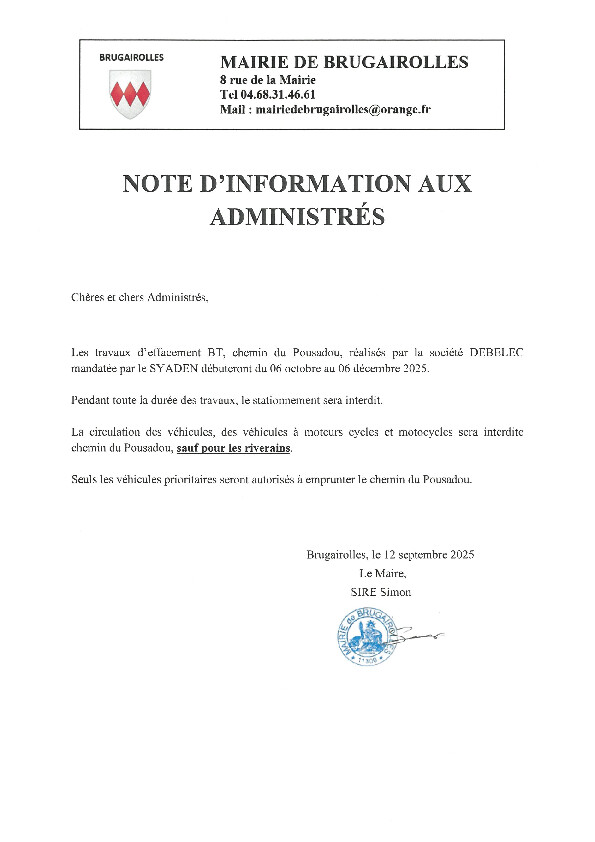 BRUGAIROLLES

MAIRIE DE BRUGAIROLLES
8 rue de la Mairie
Tel 04.68.31.46.61
Mail : mairiedebrugairolles@orange.fr

NOTE D'INFORMATION AUX ADMINISTRÉS

Chères et chers Administrés,

Les travaux d'effacement BT, chemin du Pousadou, réalisés par la société DEBELEC mandatée par le SYADEN débuteront du 06 octobre au 06 décembre 2025.

Pendant toute la durée des travaux, le stationnement sera interdit.

La circulation des véhicules, des véhicules à moteurs cycles et motocycles sera interdite chemin du Pousadou, sauf pour les riverains.

Seuls les véhicules prioritaires seront autorisés à emprunter le chemin du Pousadou.

Brugairolles, le 12 septembre 2025
Le Maire,
SIRE Simon

MAIRIE de BRUGAIROLLES
11300